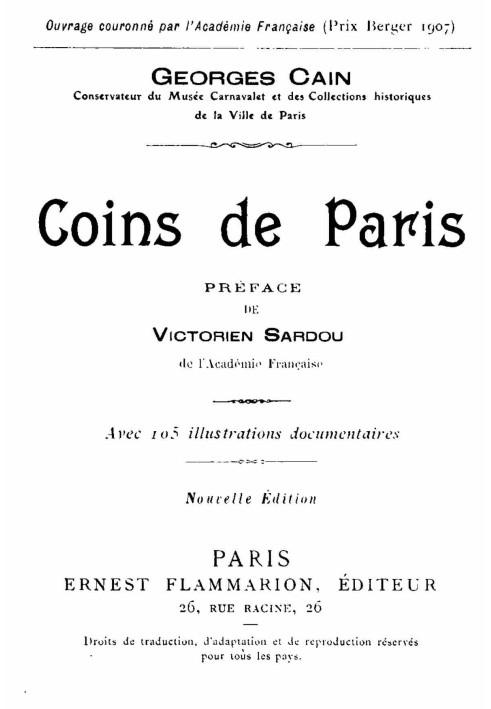 Ouvrage couronné par l'Académie Française (Prix Berger 1907)

GEORGES CAIN
Conservateur du Musée Carnavalet et des Collections historiques de la Ville de Paris

Coins de Paris

PRÉFACE
DE
VICTORIEN SARDOU
de l'Académie Française

Avec 105 illustrations documentaires

Nouvelle Édition

PARIS
ERNEST FLAMMARION, ÉDITEUR
26, RUE RACINE, 26

Droits de traduction, d'adaptation et de reproduction réservés pour tous les pays.